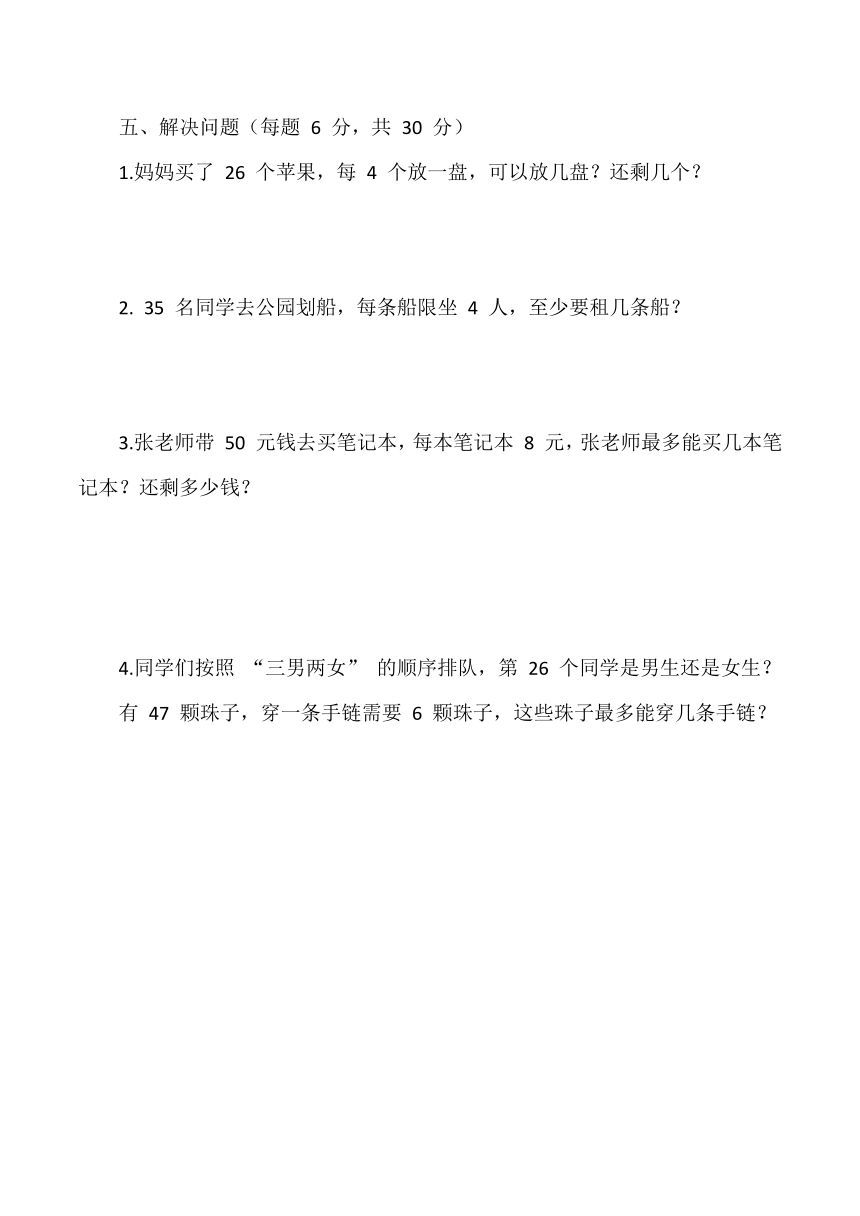 五、解决问题（每题 6 分，共 30 分）

1.妈妈买了 26 个苹果，每 4 个放一盘，可以放几盘？还剩几个？

2. 35 名同学去公园划船，每条船限坐 4 人，至少要租几条船？

3.张老师带 50 元钱去买笔记本，每本笔记本 8 元，张老师最多能买几本笔记本？还剩多少钱？

4.同学们按照 “三男两女” 的顺序排队，第 26 个同学是男生还是女生？

有 47 颗珠子，穿一条手链需要 6 颗珠子，这些珠子最多能穿几条手链？